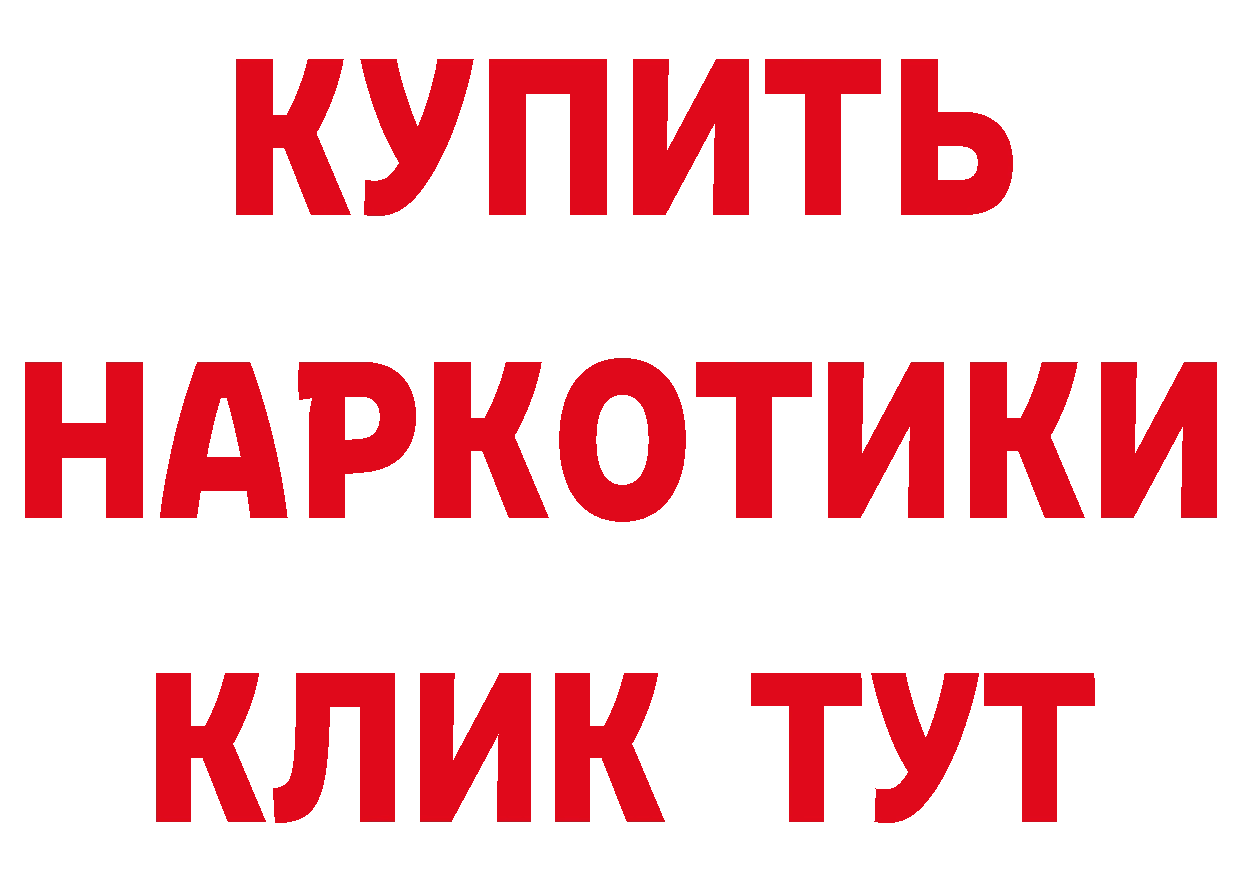 КУПИТЬ

НАРКОТИКИ

КЛИК ТУТ